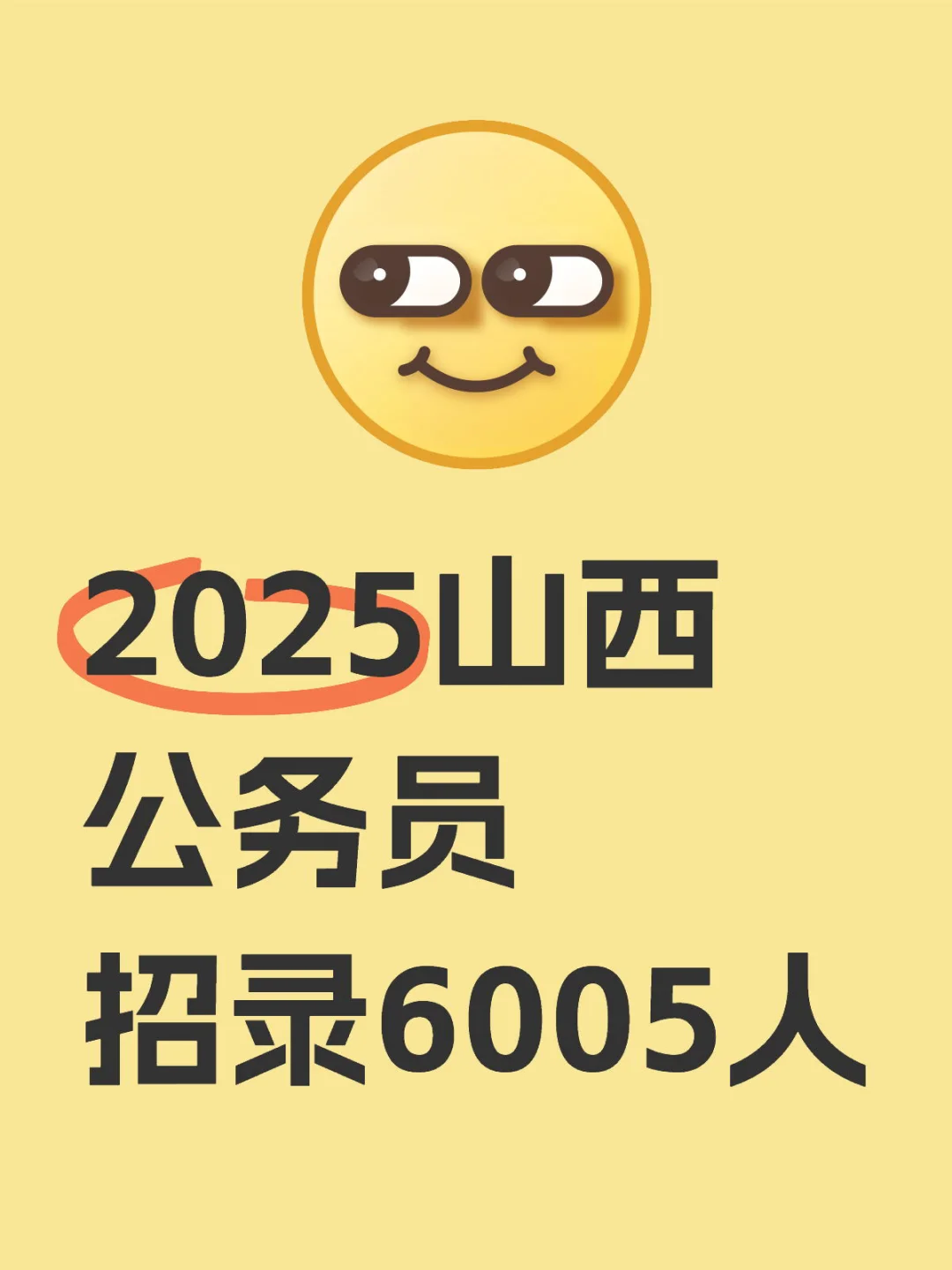 2025山西
公务员
招录6005人